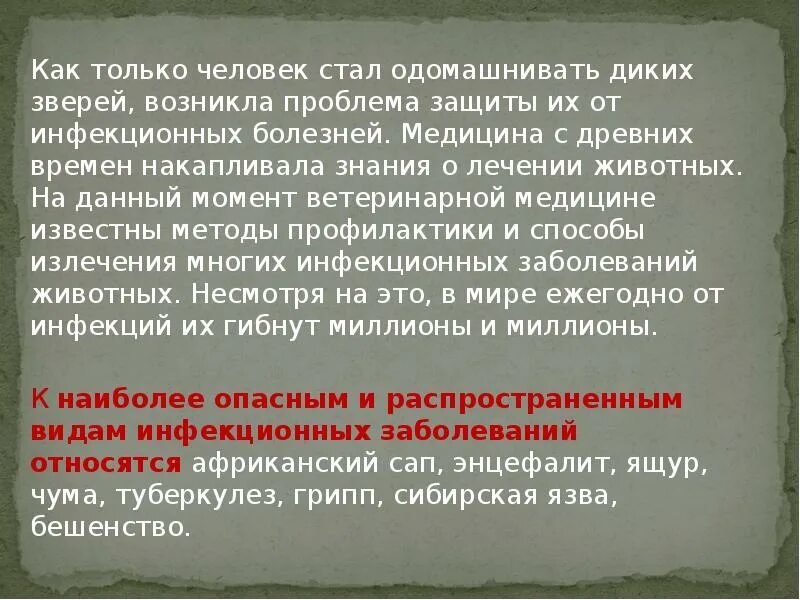 Как только человек стал одомашнивать диких зверей, возникла проблема защиты их от инфекционных болезней. Медицина с древних времен накапливала знания о лечении животных. На данный момент ветеринарной медицине известны методы профилактики и способы излечения многих инфекционных заболеваний животных. Несмотря на это, в мире ежегодно от инфекций их гибнут миллионы и миллионы.

К наиболее опасным и распространенным видам инфекционных заболеваний относятся африканский сап, энцефалит, ящур, чума, туберкулез, грипп, сибирская язва, бешенство.